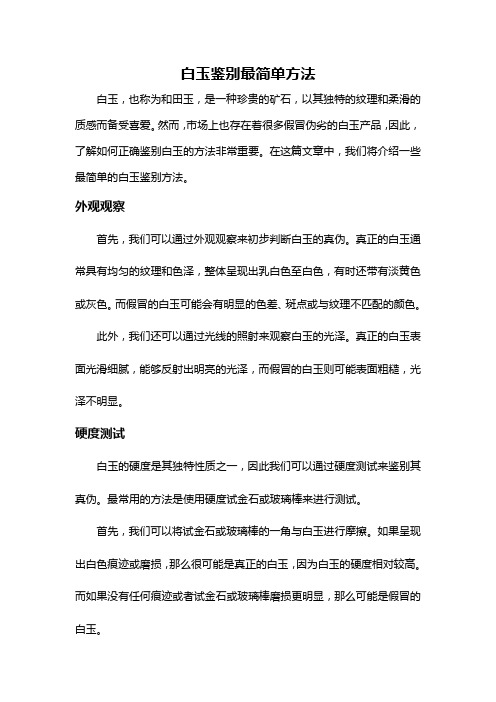 白玉鉴别最简单方法

白玉，也称为和田玉，是一种珍贵的矿石，以其独特的纹理和柔滑的质感而备受喜爱。然而，市场上也存在着很多假冒伪劣的白玉产品，因此，了解如何正确鉴别白玉的方法非常重要。在这篇文章中，我们将介绍一些最简单的白玉鉴别方法。

外观观察

首先，我们可以通过外观观察来初步判断白玉的真伪。真正的白玉通常具有均匀的纹理和色泽，整体呈现出乳白色至白色，有时还带有淡黄色或灰色。而假冒的白玉可能会有明显的色差、斑点或与纹理不匹配的颜色。

此外，我们还可以通过光线的照射来观察白玉的光泽。真正的白玉表面光滑细腻，能够反射出明亮的光泽，而假冒的白玉则可能表面粗糙，光泽不明显。

硬度测试

白玉的硬度是其独特性质之一，因此我们可以通过硬度测试来鉴别其真伪。最常用的方法是使用硬度试金石或玻璃棒来进行测试。

首先，我们可以将试金石或玻璃棒的一角与白玉进行摩擦。如果呈现出白色痕迹或磨损，那么很可能是真正的白玉，因为白玉的硬度相对较高。而如果没有任何痕迹或者试金石或玻璃棒磨损更明显，那么可能是假冒的白玉。